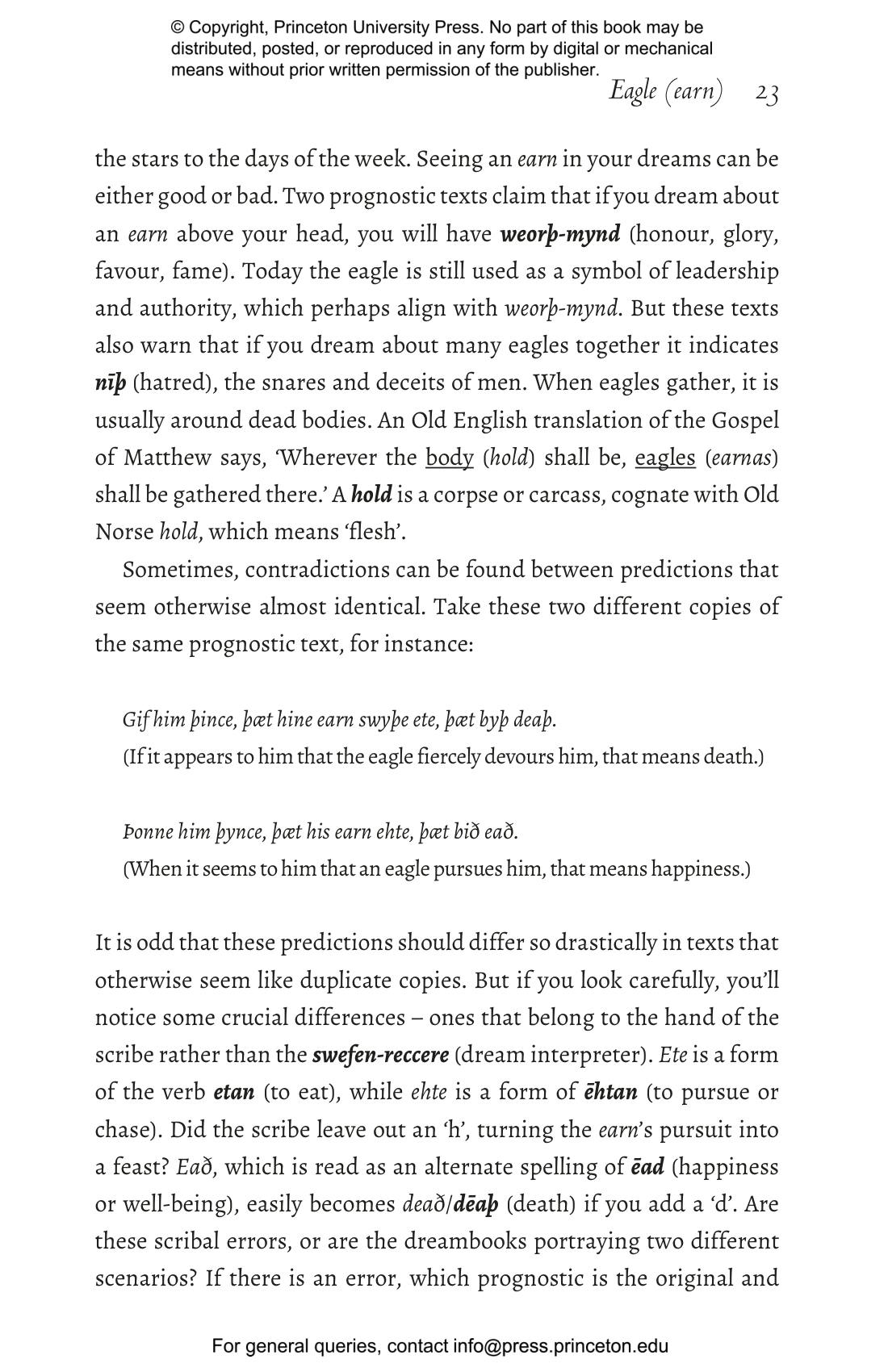 © Copyright, Princeton University Press. No part of this book may be distributed, posted, or reproduced in any form by digital or mechanical means without prior written permission of the publisher.

Eagle (earn) 23

the stars to the days of the week. Seeing an earn in your dreams can be either good or bad. Two prognostic texts claim that if you dream about an earn above your head, you will have weorþ-mynd (honour, glory, favour, fame). Today the eagle is still used as a symbol of leadership and authority, which perhaps align with weorþ-mynd. But these texts also warn that if you dream about many eagles together it indicates nīþ (hatred), the snares and deceits of men. When eagles gather, it is usually around dead bodies. An Old English translation of the Gospel of Matthew says, 'Wherever the body (hold) shall be, eagles (earnas) shall be gathered there.' A hold is a corpse or carcass, cognate with Old Norse hold, which means 'flesh'.

Sometimes, contradictions can be found between predictions that seem otherwise almost identical. Take these two different copies of the same prognostic text, for instance:

Gif him þince, þæt hine earn swyþe ete, þæt byþ deaþ.
(If it appears to him that the eagle fiercely devours him, that means death.)

Þonne him þynce, þæt his earn ehte, þæt bið eað.
(When it seems to him that an eagle pursues him, that means happiness.)

It is odd that these predictions should differ so drastically in texts that otherwise seem like duplicate copies. But if you look carefully, you'll notice some crucial differences – ones that belong to the hand of the scribe rather than the swefen-reccere (dream interpreter). Ete is a form of the verb etan (to eat), while ehte is a form of ēhtan (to pursue or chase). Did the scribe leave out an 'h', turning the earn's pursuit into a feast? Eað, which is read as an alternate spelling of ēad (happiness or well-being), easily becomes deað/dēaþ (death) if you add a 'd'. Are these scribal errors, or are the dreambooks portraying two different scenarios? If there is an error, which prognostic is the original and

For general queries, contact info@press.princeton.edu